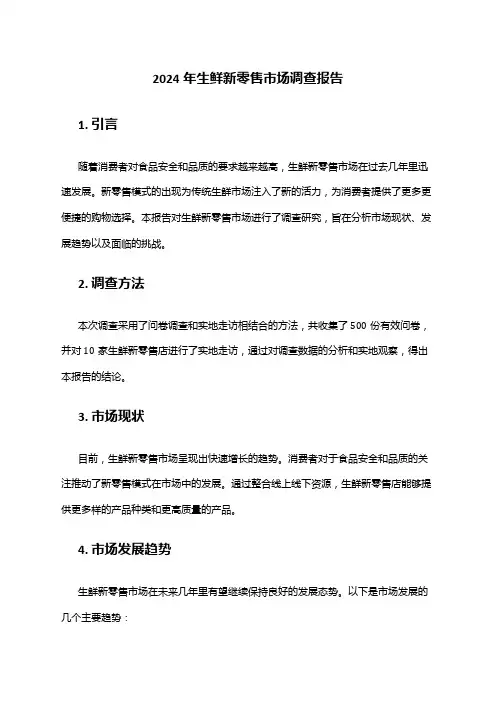 2024 年生鲜新零售市场调查报告

1. 引言

随着消费者对食品安全和品质的要求越来越高，生鲜新零售市场在过去几年里迅速发展。新零售模式的出现为传统生鲜市场注入了新的活力，为消费者提供了更多更便捷的购物选择。本报告对生鲜新零售市场进行了调查研究，旨在分析市场现状、发展趋势以及面临的挑战。

2. 调查方法

本次调查采用了问卷调查和实地走访相结合的方法，共收集了 500 份有效问卷，并对 10 家生鲜新零售店进行了实地走访，通过对调查数据的分析和实地观察，得出本报告的结论。

3. 市场现状

目前，生鲜新零售市场呈现出快速增长的趋势。消费者对于食品安全和品质的关注推动了新零售模式在市场中的发展。通过整合线上线下资源，生鲜新零售店能够提供更多样的产品种类和更高质量的产品。

4. 市场发展趋势

生鲜新零售市场在未来几年里有望继续保持良好的发展态势。以下是市场发展的几个主要趋势：